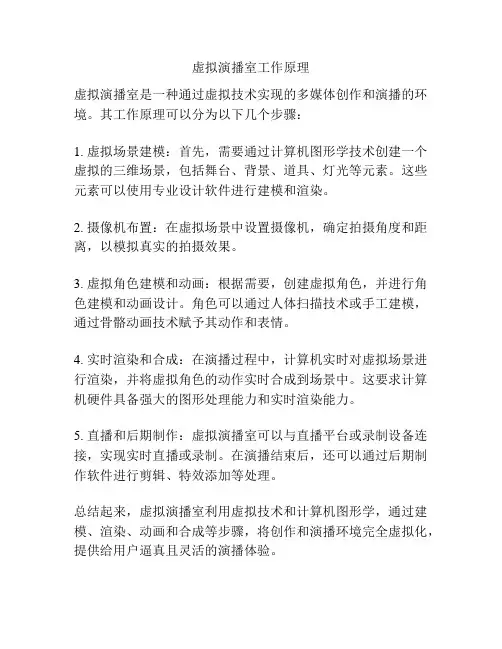 虚拟演播室工作原理

虚拟演播室是一种通过虚拟技术实现的多媒体创作和演播的环境。其工作原理可以分为以下几个步骤：

1. 虚拟场景建模：首先，需要通过计算机图形学技术创建一个虚拟的三维场景，包括舞台、背景、道具、灯光等元素。这些元素可以使用专业设计软件进行建模和渲染。

2. 摄像机布置：在虚拟场景中设置摄像机，确定拍摄角度和距离，以模拟真实的拍摄效果。

3. 虚拟角色建模和动画：根据需要，创建虚拟角色，并进行角色建模和动画设计。角色可以通过人体扫描技术或手工建模，通过骨骼动画技术赋予其动作和表情。

4. 实时渲染和合成：在演播过程中，计算机实时对虚拟场景进行渲染，并将虚拟角色的动作实时合成到场景中。这要求计算机硬件具备强大的图形处理能力和实时渲染能力。

5. 直播和后期制作：虚拟演播室可以与直播平台或录制设备连接，实现实时直播或录制。在演播结束后，还可以通过后期制作软件进行剪辑、特效添加等处理。

总结起来，虚拟演播室利用虚拟技术和计算机图形学，通过建模、渲染、动画和合成等步骤，将创作和演播环境完全虚拟化，提供给用户逼真且灵活的演播体验。